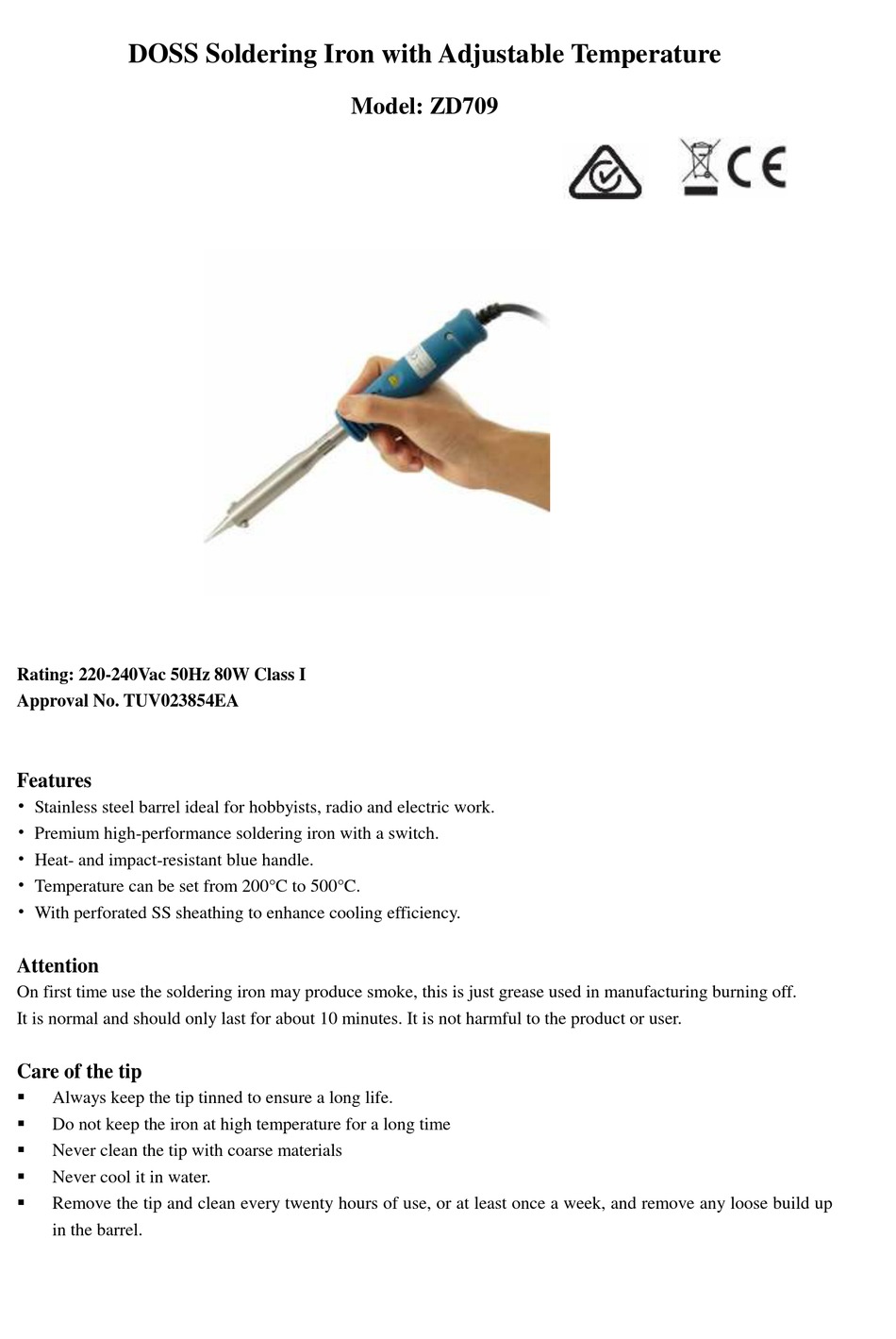 DOSS Soldering Iron with Adjustable Temperature

Model: ZD709

CE

Rating: 220-240Vac 50Hz 80W Class I
Approval No. TUV023854EA

Features
• Stainless steel barrel ideal for hobbyists, radio and electric work.
• Premium high-performance soldering iron with a switch.
• Heat- and impact-resistant blue handle.
• Temperature can be set from 200°C to 500°C.
• With perforated SS sheathing to enhance cooling efficiency.

Attention
On first time use the soldering iron may produce smoke, this is just grease used in manufacturing burning off. It is normal and should only last for about 10 minutes. It is not harmful to the product or user.

Care of the tip
▪ Always keep the tip tinned to ensure a long life.
▪ Do not keep the iron at high temperature for a long time
▪ Never clean the tip with coarse materials
▪ Never cool it in water.
▪ Remove the tip and clean every twenty hours of use, or at least once a week, and remove any loose build up in the barrel.